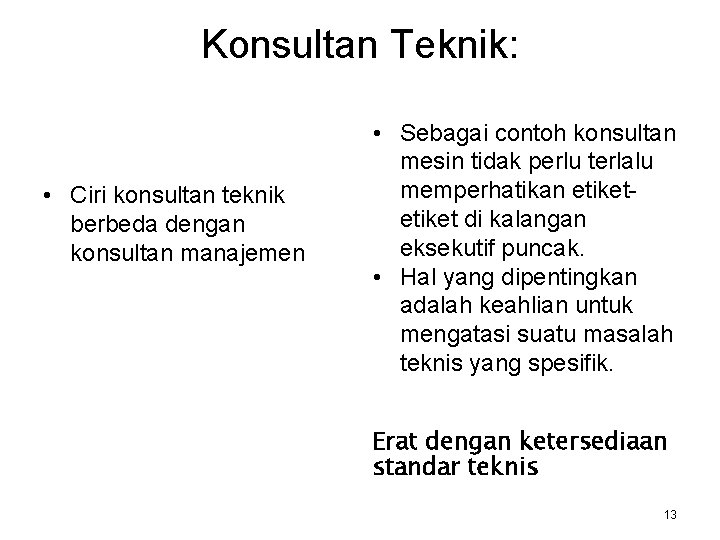 Konsultan Teknik:

• Ciri konsultan teknik berbeda dengan konsultan manajemen

• Sebagai contoh konsultan mesin tidak perlu terlalu memperhatikan etiket-etiket di kalangan eksekutif puncak.
• Hal yang dipentingkan adalah keahlian untuk mengatasi suatu masalah teknis yang spesifik.

Erat dengan ketersediaan standar teknis

13